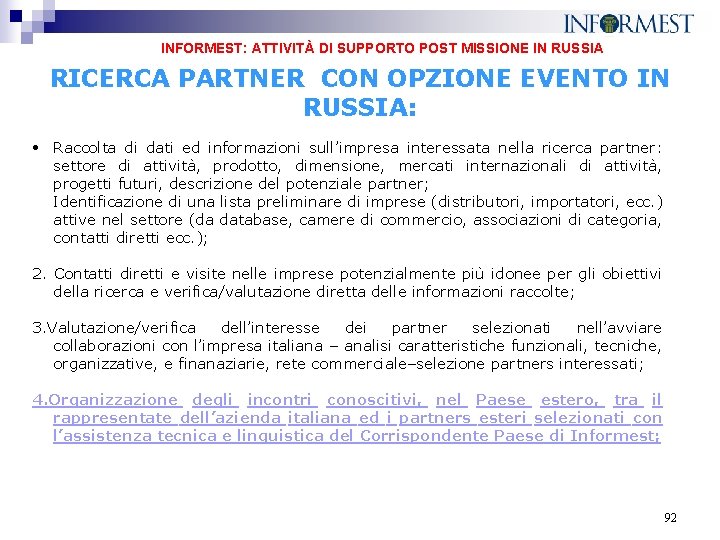 INFORMEST

INFORMEST: ATTIVITÀ DI SUPPORTO POST MISSIONE IN RUSSIA

RICERCA PARTNER CON OPZIONE EVENTO IN RUSSIA:

• Raccolta di dati ed informazioni sull'impresa interessata nella ricerca partner: settore di attività, prodotto, dimensione, mercati internazionali di attività, progetti futuri, descrizione del potenziale partner;
Identificazione di una lista preliminare di imprese (distributori, importatori, ecc.) attive nel settore (da database, camere di commercio, associazioni di categoria, contatti diretti ecc.);

2. Contatti diretti e visite nelle imprese potenzialmente più idonee per gli obiettivi della ricerca e verifica/valutazione diretta delle informazioni raccolte;

3.Valutazione/verifica dell'interesse dei partner selezionati nell'avviare collaborazioni con l'impresa italiana – analisi caratteristiche funzionali, tecniche, organizzative, e finanaziarie, rete commerciale–selezione partners interessati;

4.Organizzazione degli incontri conoscitivi, nel Paese estero, tra il rappresentate dell'azienda italiana ed i partners esteri selezionati con l'assistenza tecnica e linguistica del Corrispondente Paese di Informest;

92